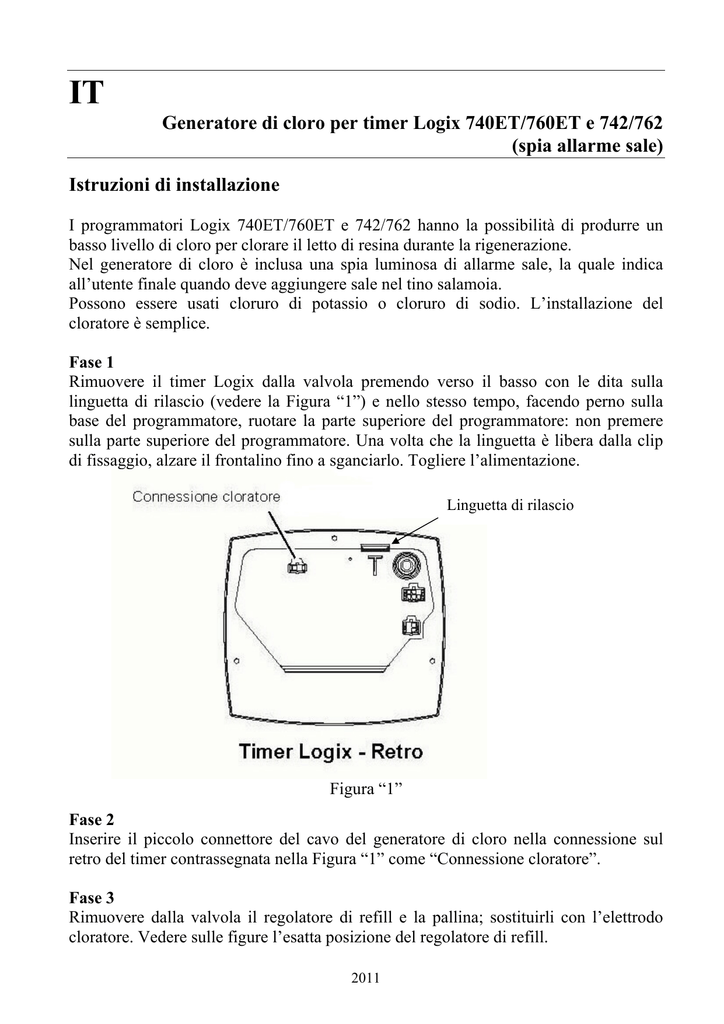 IT

Generatore di cloro per timer Logix 740ET/760ET e 742/762 (spia allarme sale)

Istruzioni di installazione

I programmatori Logix 740ET/760ET e 742/762 hanno la possibilità di produrre un basso livello di cloro per clorare il letto di resina durante la rigenerazione.
Nel generatore di cloro è inclusa una spia luminosa di allarme sale, la quale indica all'utente finale quando deve aggiungere sale nel tino salamoia.
Possono essere usati cloruro di potassio o cloruro di sodio. L'installazione del cloratore è semplice.

Fase 1
Rimuovere il timer Logix dalla valvola premendo verso il basso con le dita sulla linguetta di rilascio (vedere la Figura "1") e nello stesso tempo, facendo perno sulla base del programmatore, ruotare la parte superiore del programmatore: non premere sulla parte superiore del programmatore. Una volta che la linguetta è libera dalla clip di fissaggio, alzare il frontalino fino a sganciarlo. Togliere l'alimentazione.

Connessione cloratore

Linguetta di rilascio

Timer Logix - Retro

Figura "1"

Fase 2
Inserire il piccolo connettore del cavo del generatore di cloro nella connessione sul retro del timer contrassegnata nella Figura "1" come "Connessione cloratore".

Fase 3
Rimuovere dalla valvola il regolatore di refill e la pallina; sostituirli con l'elettrodo cloratore. Vedere sulle figure l'esatta posizione del regolatore di refill.

2011